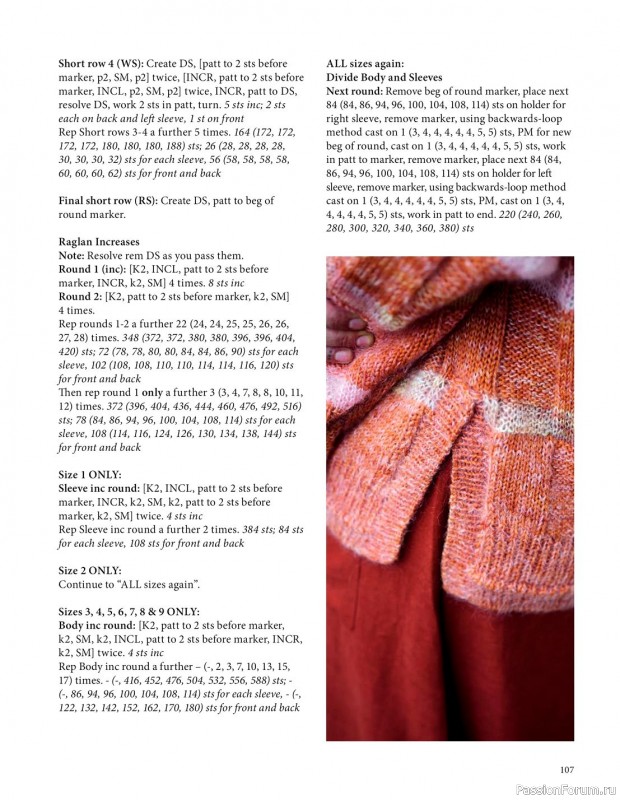 **Short row 4 (WS):** Create DS, [patt to 2 sts before marker, p2, SM, p2] twice, [INCR, patt to 2 sts before marker, INCL, p2, SM, p2] twice, INCR, patt to DS, resolve DS, work 2 sts in patt, turn. *5 sts inc; 2 sts each on back and left sleeve, 1 st on front*
Rep Short rows 3-4 a further 5 times. *164 (172, 172, 172, 172, 180, 180, 180, 188) sts; 26 (28, 28, 28, 28, 30, 30, 30, 32) sts for each sleeve, 56 (58, 58, 58, 58, 60, 60, 60, 62) sts for front and back*

**Final short row (RS):** Create DS, patt to beg of round marker.

**Raglan Increases**
**Note:** Resolve rem DS as you pass them.
**Round 1 (inc):** [K2, INCL, patt to 2 sts before marker, INCR, k2, SM] 4 times. *8 sts inc*
**Round 2:** [K2, patt to 2 sts before marker, k2, SM] 4 times.
Rep rounds 1-2 a further 22 (24, 24, 25, 25, 26, 26, 27, 28) times. *348 (372, 372, 380, 380, 396, 396, 404, 420) sts; 72 (78, 78, 80, 80, 84, 84, 86, 90) sts for each sleeve, 102 (108, 108, 110, 110, 114, 114, 116, 120) sts for front and back*
Then rep round 1 **only** a further 3 (3, 4, 7, 8, 8, 10, 11, 12) times. *372 (396, 404, 436, 444, 460, 476, 492, 516) sts; 78 (84, 86, 94, 96, 100, 104, 108, 114) sts for each sleeve, 108 (114, 116, 124, 126, 130, 134, 138, 144) sts for front and back*

**Size 1 ONLY:**
**Sleeve inc round:** [K2, INCL, patt to 2 sts before marker, INCR, k2, SM, k2, patt to 2 sts before marker, k2, SM] twice. *4 sts inc*
Rep Sleeve inc round a further 2 times. *384 sts; 84 sts for each sleeve, 108 sts for front and back*

**Size 2 ONLY:**
Continue to "ALL sizes again".

**Sizes 3, 4, 5, 6, 7, 8 & 9 ONLY:**
**Body inc round:** [K2, patt to 2 sts before marker, k2, SM, k2, INCL, patt to 2 sts before marker, INCR, k2, SM] twice. *4 sts inc*
Rep Body inc round a further – (-, 2, 3, 7, 10, 13, 15, 17) times. *- (-, 416, 452, 476, 504, 532, 556, 588) sts; - (-, 86, 94, 96, 100, 104, 108, 114) sts for each sleeve, - (-, 122, 132, 142, 152, 162, 170, 180) sts for front and back*

**ALL sizes again:**
**Divide Body and Sleeves**
**Next round:** Remove beg of round marker, place next 84 (84, 86, 94, 96, 100, 104, 108, 114) sts on holder for right sleeve, remove marker, using backwards-loop method cast on 1 (3, 4, 4, 4, 4, 4, 5, 5) sts, PM for new beg of round, cast on 1 (3, 4, 4, 4, 4, 4, 5, 5) sts, work in patt to marker, remove marker, place next 84 (84, 86, 94, 96, 100, 104, 108, 114) sts on holder for left sleeve, remove marker, using backwards-loop method cast on 1 (3, 4, 4, 4, 4, 4, 5, 5) sts, PM, cast on 1 (3, 4, 4, 4, 4, 4, 5, 5) sts, work in patt to end. *220 (240, 260, 280, 300, 320, 340, 360, 380) sts*

107

PassionForum.ru